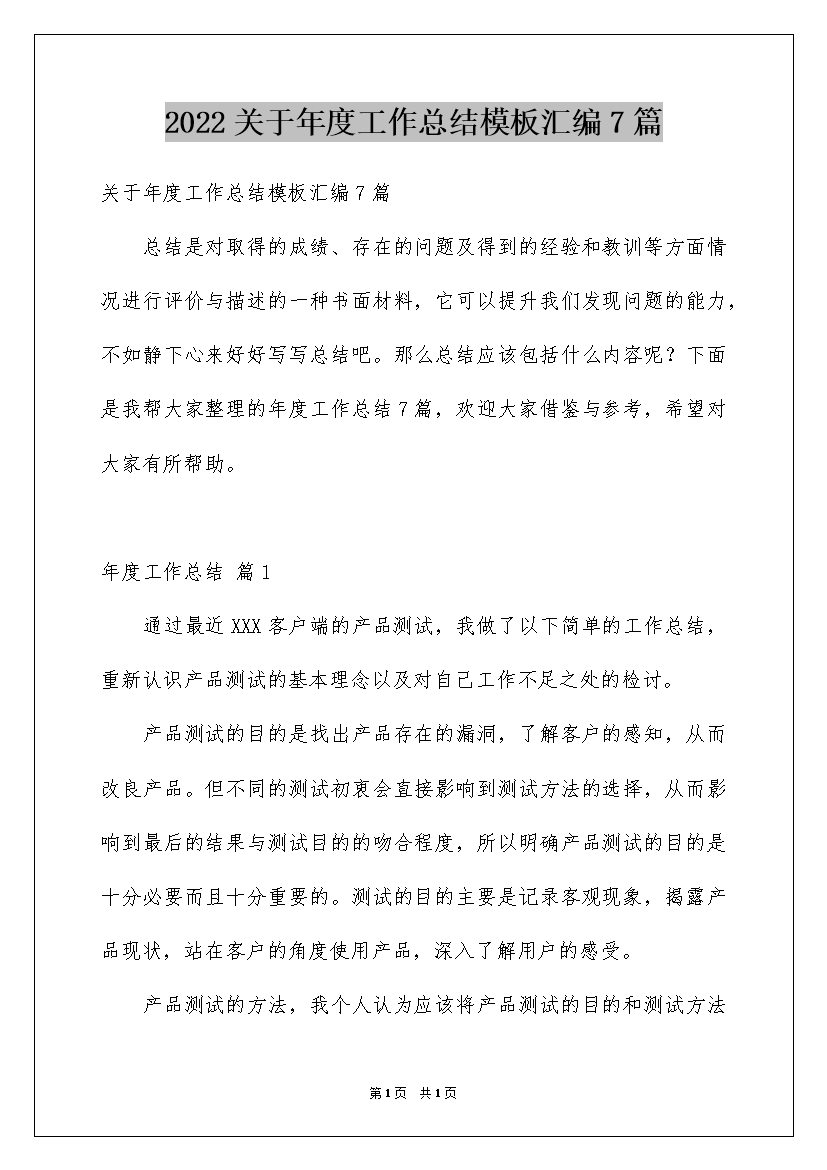 2022关于年度工作总结模板汇编7篇

关于年度工作总结模板汇编7篇

总结是对取得的成绩、存在的问题及得到的经验和教训等方面情况进行评价与描述的一种书面材料，它可以提升我们发现问题的能力，不如静下心来好好写写总结吧。那么总结应该包括什么内容呢？下面是我帮大家整理的年度工作总结7篇，欢迎大家借鉴与参考，希望对大家有所帮助。

年度工作总结 篇1

通过最近XXX客户端的产品测试，我做了以下简单的工作总结，重新认识产品测试的基本理念以及对自己工作不足之处的检讨。

产品测试的目的是找出产品存在的漏洞，了解客户的感知，从而改良产品。但不同的测试初衷会直接影响到测试方法的选择，从而影响到最后的结果与测试目的的吻合程度，所以明确产品测试的目的是十分必要而且十分重要的。测试的目的主要是记录客观现象，揭露产品现状，站在客户的角度使用产品，深入了解用户的感受。

产品测试的方法，我个人认为应该将产品测试的目的和测试方法

第1页 共1页